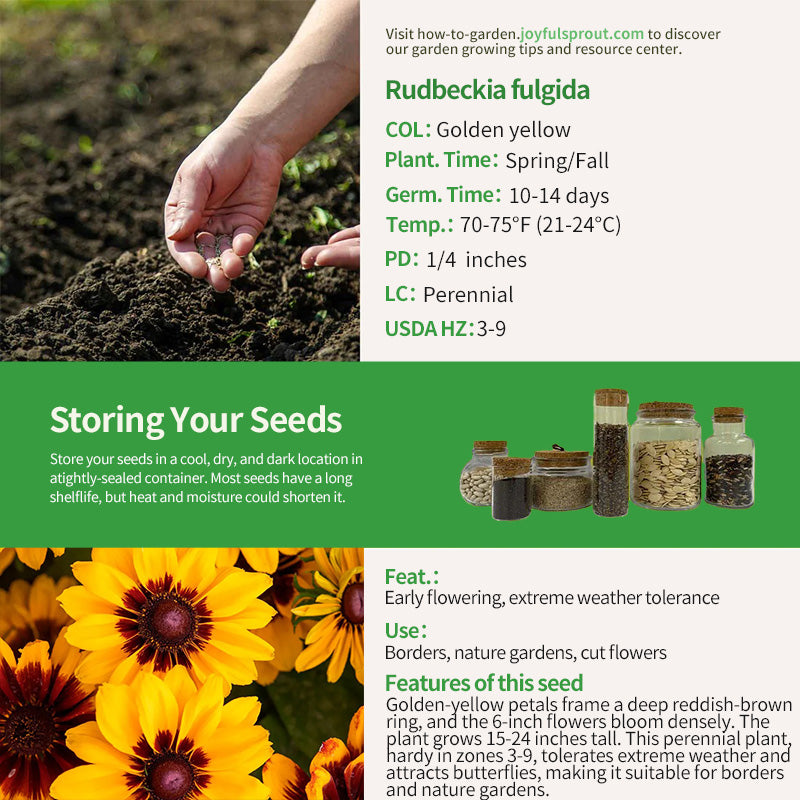 Visit how-to-garden.joyfulsprout.com to discover our garden growing tips and resource center.

Rudbeckia fulgida

COL: Golden yellow

Plant. Time: Spring/Fall

Germ. Time: 10-14 days

Temp.: 70-75°F (21-24°C)

PD: 1/4 inches

LC: Perennial

USDA HZ: 3-9

Storing Your Seeds

Store your seeds in a cool, dry, and dark location in atightly-sealed container. Most seeds have a long shelflife, but heat and moisture could shorten it.

Feat.:
Early flowering, extreme weather tolerance

Use:
Borders, nature gardens, cut flowers

Features of this seed
Golden-yellow petals frame a deep reddish-brown ring, and the 6-inch flowers bloom densely. The plant grows 15-24 inches tall. This perennial plant, hardy in zones 3-9, tolerates extreme weather and attracts butterflies, making it suitable for borders and nature gardens.